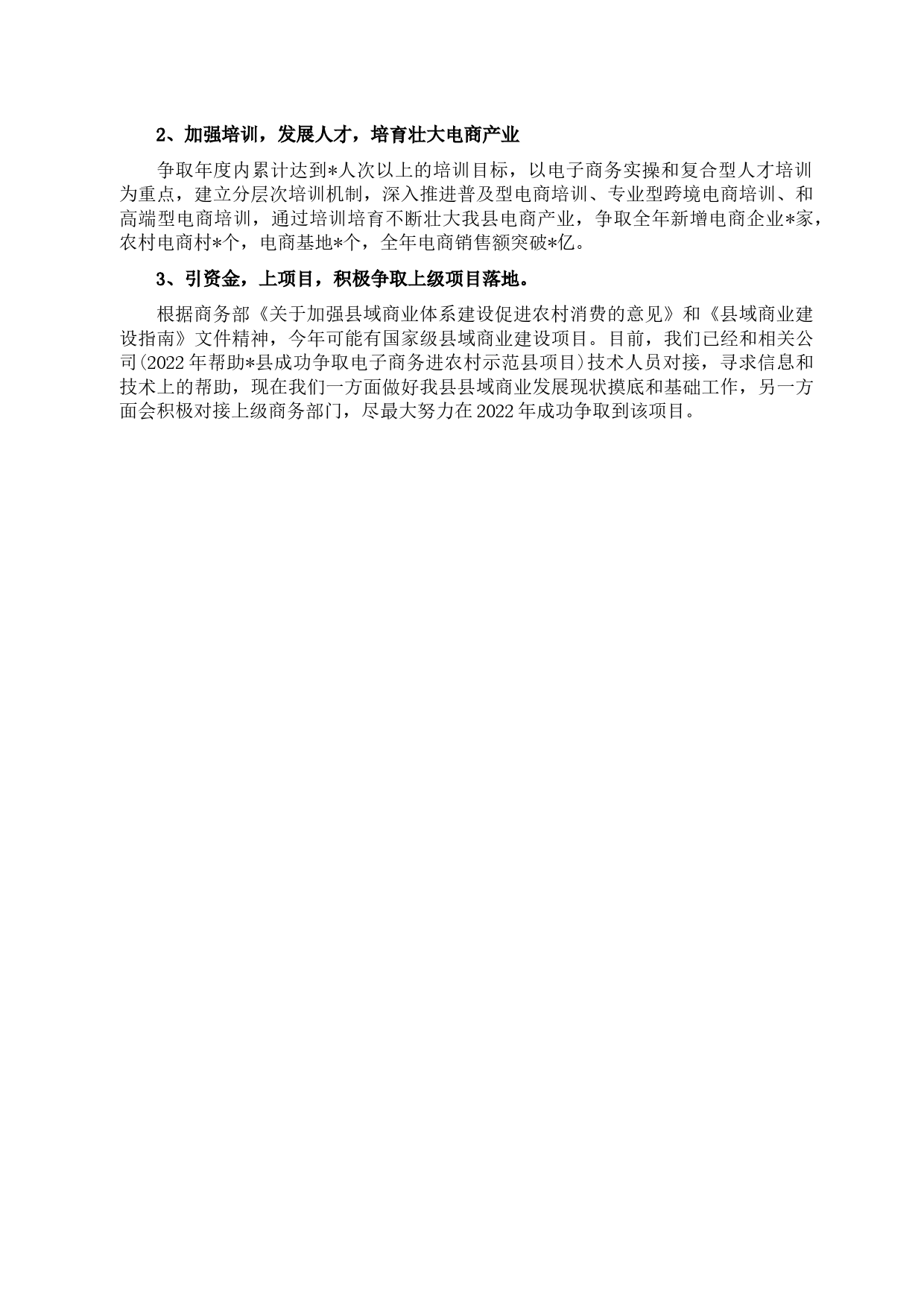 2、加强培训，发展人才，培育壮大电商产业

争取年度内累计达到*人次以上的培训目标，以电子商务实操和复合型人才培训为重点，建立分层次培训机制，深入推进普及型电商培训、专业型跨境电商培训、和高端型电商培训，通过培训培育不断壮大我县电商产业，争取全年新增电商企业*家，农村电商村*个，电商基地*个，全年电商销售额突破*亿。

3、引资金，上项目，积极争取上级项目落地。

根据商务部《关于加强县域商业体系建设促进农村消费的意见》和《县域商业建设指南》文件精神，今年可能有国家级县域商业建设项目。目前，我们已经和相关公司(2022年帮助*县成功争取电子商务进农村示范县项目)技术人员对接，寻求信息和技术上的帮助，现在我们一方面做好我县县域商业发展现状摸底和基础工作，另一方面会积极对接上级商务部门，尽最大努力在2022年成功争取到该项目。